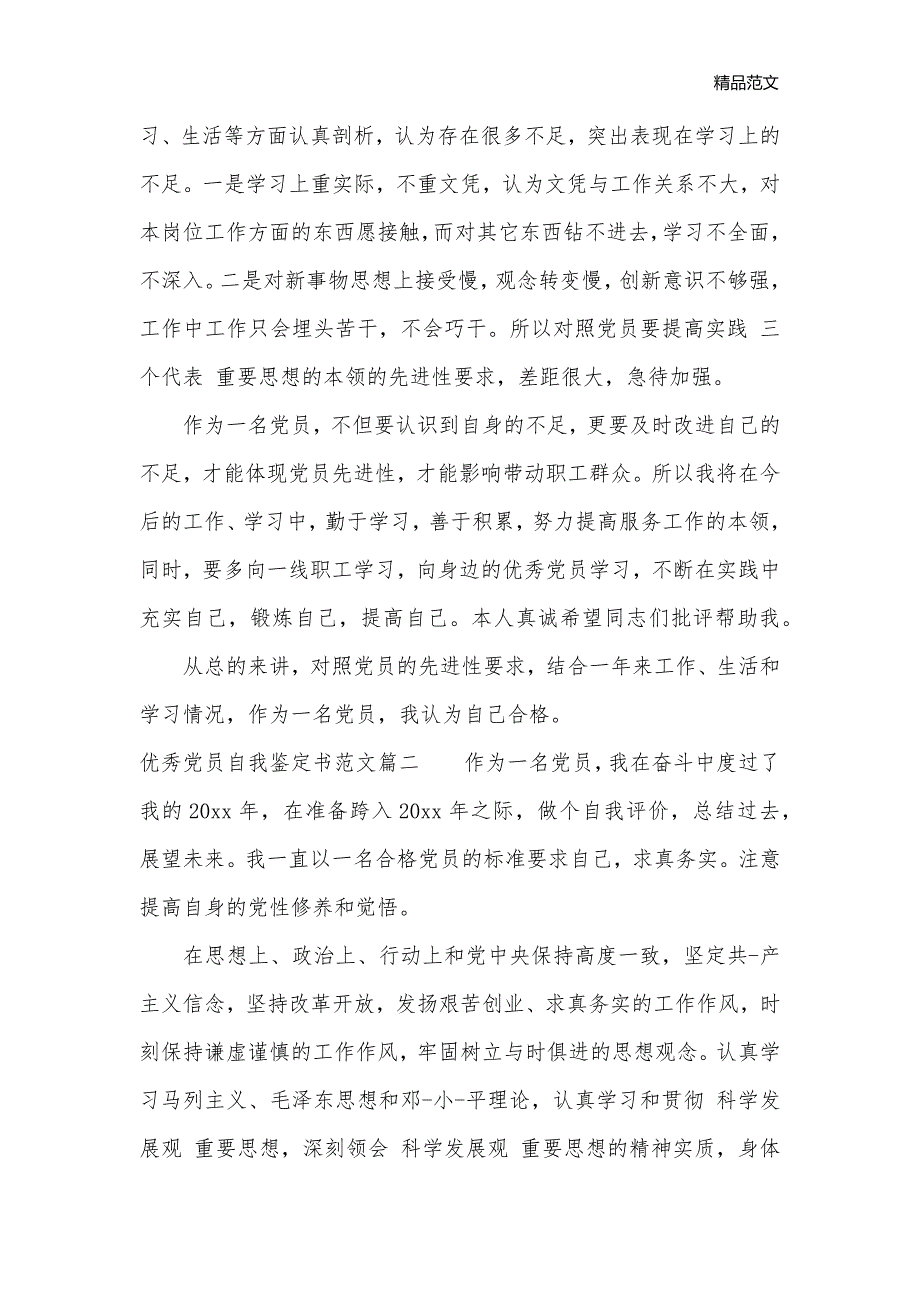 精品范文

习、生活等方面认真剖析，认为存在很多不足，突出表现在学习上的不足。一是学习上重实际，不重文凭，认为文凭与工作关系不大，对本岗位工作方面的东西愿接触，而对其它东西钻不进去，学习不全面，不深入。二是对新事物思想上接受慢，观念转变慢，创新意识不够强，工作中工作只会埋头苦干，不会巧干。所以对照党员要提高实践 三个代表 重要思想的本领的先进性要求，差距很大，急待加强。

作为一名党员，不但要认识到自身的不足，更要及时改进自己的不足，才能体现党员先进性，才能影响带动职工群众。所以我将在今后的工作、学习中，勤于学习，善于积累，努力提高服务工作的本领，同时，要多向一线职工学习，向身边的优秀党员学习，不断在实践中充实自己，锻炼自己，提高自己。本人真诚希望同志们批评帮助我。

从总的来讲，对照党员的先进性要求，结合一年来工作、生活和学习情况，作为一名党员，我认为自己合格。

优秀党员自我鉴定书范文篇二 作为一名党员，我在奋斗中度过了我的 20xx 年，在准备跨入 20xx 年之际，做个自我评价，总结过去，展望未来。我一直以一名合格党员的标准要求自己，求真务实。注意提高自身的党性修养和觉悟。

在思想上、政治上、行动上和党中央保持高度一致，坚定共-产主义信念，坚持改革开放，发扬艰苦创业、求真务实的工作作风，时刻保持谦虚谨慎的工作作风，牢固树立与时俱进的思想观念。认真学习马列主义、毛泽东思想和邓-小-平理论，认真学习和贯彻 科学发展观 重要思想，深刻领会 科学发展观 重要思想的精神实质，身体